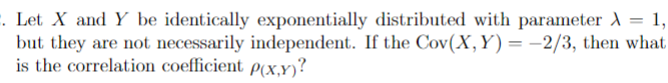 . Let $X$ and $Y$ be identically exponentially distributed with parameter $\lambda = 1$, but they are not necessarily independent. If the $\text{Cov}(X, Y) = -2/3$, then what is the correlation coefficient $\rho_{(X,Y)}$?